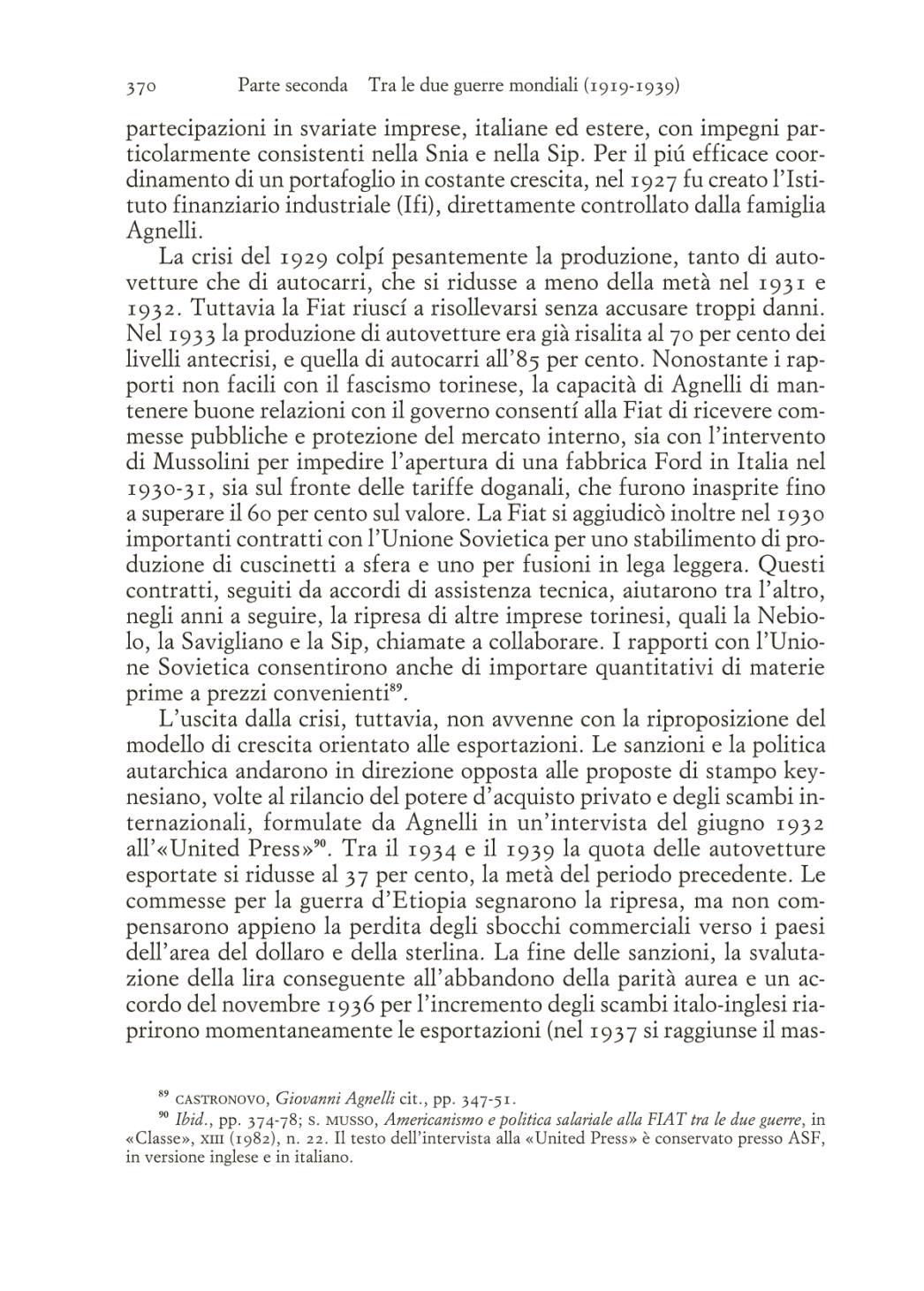 370 Parte seconda Tra le due guerre mondiali (1919-1939)

partecipazioni in svariate imprese, italiane ed estere, con impegni particolarmente consistenti nella Snia e nella Sip. Per il piú efficace coordinamento di un portafoglio in costante crescita, nel 1927 fu creato l'Istituto finanziario industriale (Ifi), direttamente controllato dalla famiglia Agnelli.

La crisi del 1929 colpí pesantemente la produzione, tanto di autovetture che di autocarri, che si ridusse a meno della metà nel 1931 e 1932. Tuttavia la Fiat riuscí a risollevarsi senza accusare troppi danni. Nel 1933 la produzione di autovetture era già risalita al 70 per cento dei livelli antecrisi, e quella di autocarri all'85 per cento. Nonostante i rapporti non facili con il fascismo torinese, la capacità di Agnelli di mantenere buone relazioni con il governo consentí alla Fiat di ricevere commesse pubbliche e protezione del mercato interno, sia con l'intervento di Mussolini per impedire l'apertura di una fabbrica Ford in Italia nel 1930-31, sia sul fronte delle tariffe doganali, che furono inasprite fino a superare il 60 per cento sul valore. La Fiat si aggiudicò inoltre nel 1930 importanti contratti con l'Unione Sovietica per uno stabilimento di produzione di cuscinetti a sfera e uno per fusioni in lega leggera. Questi contratti, seguiti da accordi di assistenza tecnica, aiutarono tra l'altro, negli anni a seguire, la ripresa di altre imprese torinesi, quali la Nebiolo, la Savigliano e la Sip, chiamate a collaborare. I rapporti con l'Unione Sovietica consentirono anche di importare quantitativi di materie prime a prezzi convenienti$^{89}$.

L'uscita dalla crisi, tuttavia, non avvenne con la riproposizione del modello di crescita orientato alle esportazioni. Le sanzioni e la politica autarchica andarono in direzione opposta alle proposte di stampo keynesiano, volte al rilancio del potere d'acquisto privato e degli scambi internazionali, formulate da Agnelli in un'intervista del giugno 1932 all'«United Press»$^{90}$. Tra il 1934 e il 1939 la quota delle autovetture esportate si ridusse al 37 per cento, la metà del periodo precedente. Le commesse per la guerra d'Etiopia segnarono la ripresa, ma non compensarono appieno la perdita degli sbocchi commerciali verso i paesi dell'area del dollaro e della sterlina. La fine delle sanzioni, la svalutazione della lira conseguente all'abbandono della parità aurea e un accordo del novembre 1936 per l'incremento degli scambi italo-inglesi riaprirono momentaneamente le esportazioni (nel 1937 si raggiunse il mas-

$^{89}$ CASTRONOVO, Giovanni Agnelli cit., pp. 347-51.
$^{90}$ Ibid., pp. 374-78; S. MUSSO, Americanismo e politica salariale alla FIAT tra le due guerre, in «Classe», XIII (1982), n. 22. Il testo dell'intervista alla «United Press» è conservato presso ASF, in versione inglese e in italiano.